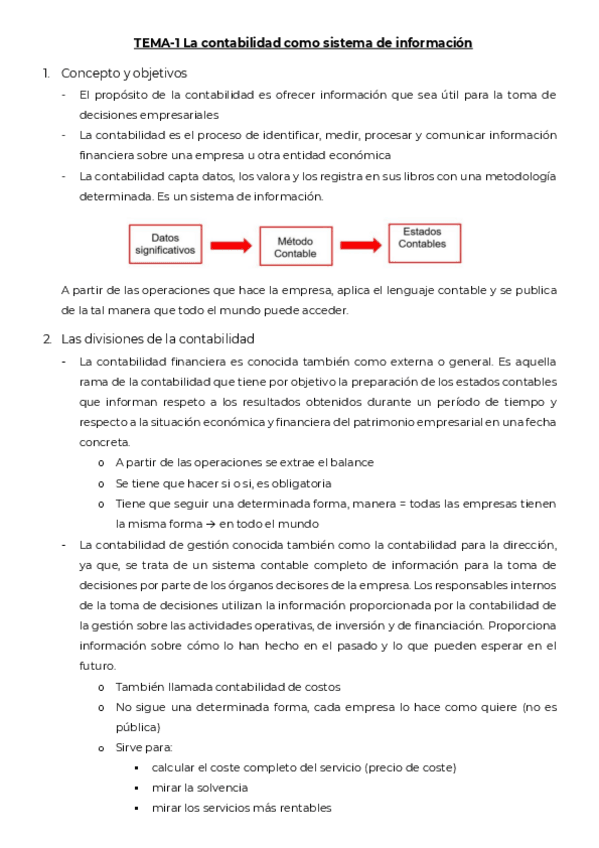 TEMA-1 La contabilidad como sistema de información

1. Concepto y objetivos

- El propósito de la contabilidad es ofrecer información que sea útil para la toma de decisiones empresariales
- La contabilidad es el proceso de identificar, medir, procesar y comunicar información financiera sobre una empresa u otra entidad económica
- La contabilidad capta datos, los valora y los registra en sus libros con una metodología determinada. Es un sistema de información.

Datos significativos

Método Contable

Estados Contables

A partir de las operaciones que hace la empresa, aplica el lenguaje contable y se publica de la tal manera que todo el mundo puede acceder.

2. Las divisiones de la contabilidad

- La contabilidad financiera es conocida también como externa o general. Es aquella rama de la contabilidad que tiene por objetivo la preparación de los estados contables que informan respeto a los resultados obtenidos durante un período de tiempo y respecto a la situación económica y financiera del patrimonio empresarial en una fecha concreta.
  o A partir de las operaciones se extrae el balance
  o Se tiene que hacer si o si, es obligatoria
  o Tiene que seguir una determinada forma, manera = todas las empresas tienen la misma forma → en todo el mundo
- La contabilidad de gestión conocida también como la contabilidad para la dirección, ya que, se trata de un sistema contable completo de información para la toma de decisiones por parte de los órganos decisores de la empresa. Los responsables internos de la toma de decisiones utilizan la información proporcionada por la contabilidad de la gestión sobre las actividades operativas, de inversión y de financiación. Proporciona información sobre cómo lo han hecho en el pasado y lo que pueden esperar en el futuro.
  o También llamada contabilidad de costos
  o No sigue una determinada forma, cada empresa lo hace como quiere (no es pública)
  o Sirve para:
    ▪ calcular el coste completo del servicio (precio de coste)
    ▪ mirar la solvencia
    ▪ mirar los servicios más rentables